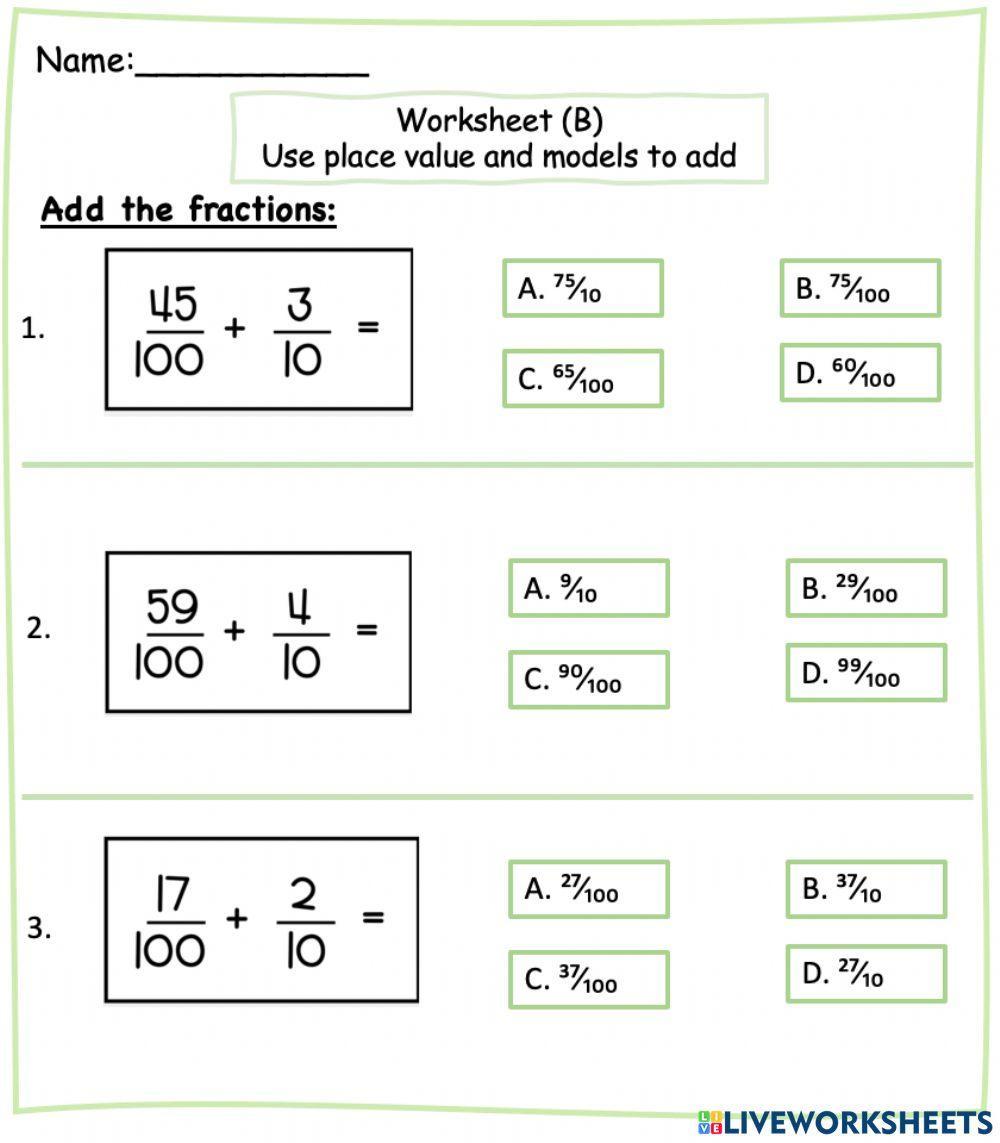 Name:____________

Worksheet (B)
Use place value and models to add

Add the fractions:

1. $\frac{45}{100} + \frac{3}{10} =$

A. $\frac{75}{10}$
B. $\frac{75}{100}$
C. $\frac{65}{100}$
D. $\frac{60}{100}$

2. $\frac{59}{100} + \frac{4}{10} =$

A. $\frac{9}{10}$
B. $\frac{29}{100}$
C. $\frac{90}{100}$
D. $\frac{99}{100}$

3. $\frac{17}{100} + \frac{2}{10} =$

A. $\frac{27}{100}$
B. $\frac{37}{10}$
C. $\frac{37}{100}$
D. $\frac{27}{10}$

LIVEWORKSHEETS